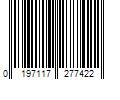 0 197117 277422